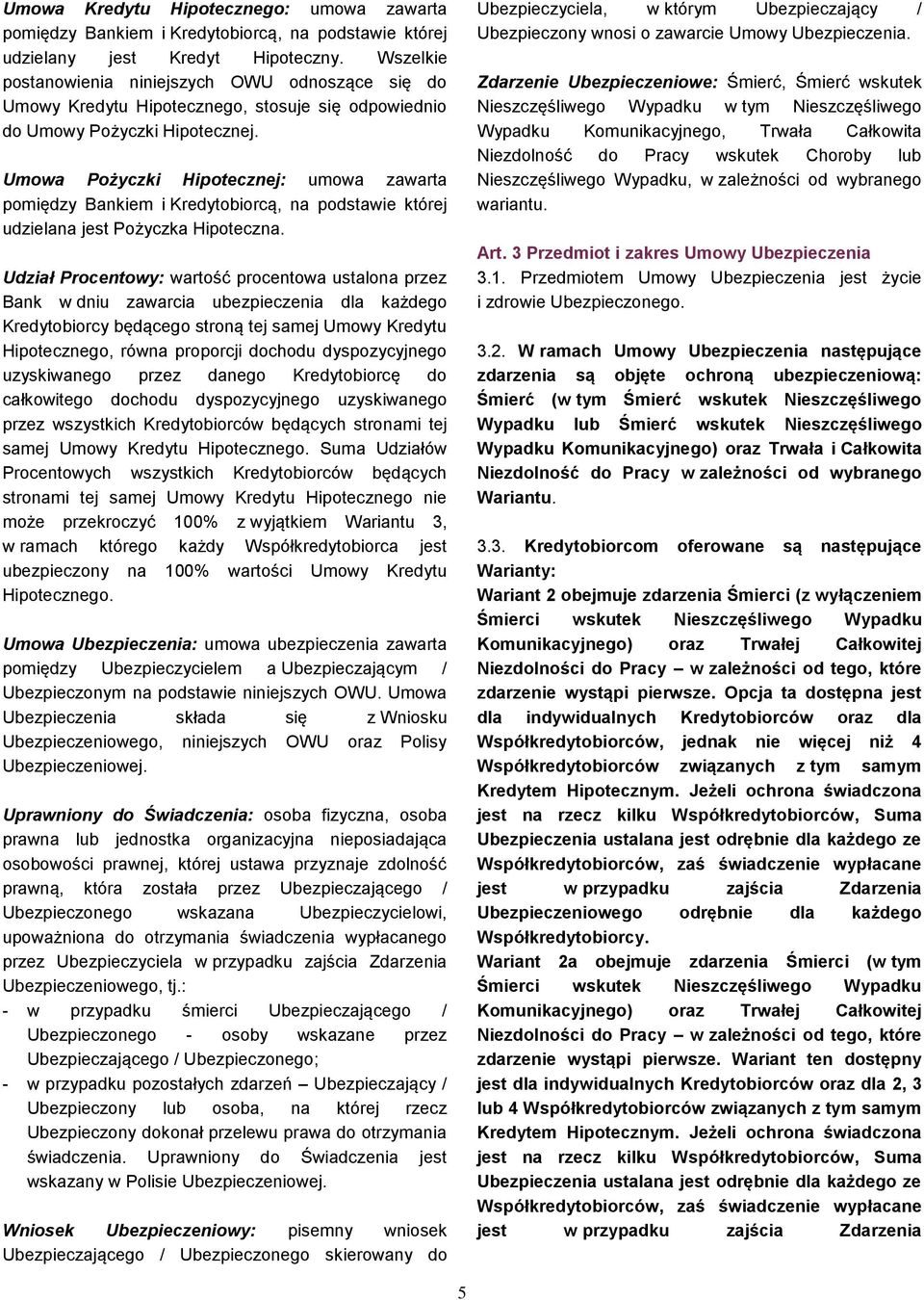 Umowa Kredytu Hipotecznego: umowa zawarta pomiędzy Bankiem i Kredytobiorcą, na podstawie której udzielany jest Kredyt Hipoteczny. Wszelkie postanowienia niniejszych OWU odnoszące się do Umowy Kredytu Hipotecznego, stosuje się odpowiednio do Umowy Pożyczki Hipotecznej.

Umowa Pożyczki Hipotecznej: umowa zawarta pomiędzy Bankiem i Kredytobiorcą, na podstawie której udzielana jest Pożyczka Hipoteczna.

Udział Procentowy: wartość procentowa ustalona przez Bank w dniu zawarcia ubezpieczenia dla każdego Kredytobiorcy będącego stroną tej samej Umowy Kredytu Hipotecznego, równa proporcji dochodu dyspozycyjnego uzyskiwanego przez danego Kredytobiorcę do całkowitego dochodu dyspozycyjnego uzyskiwanego przez wszystkich Kredytobiorców będących stronami tej samej Umowy Kredytu Hipotecznego. Suma Udziałów Procentowych wszystkich Kredytobiorców będących stronami tej samej Umowy Kredytu Hipotecznego nie może przekroczyć 100% z wyjątkiem Wariantu 3, w ramach którego każdy Współkredytobiorca jest ubezpieczony na 100% wartości Umowy Kredytu Hipotecznego.

Umowa Ubezpieczenia: umowa ubezpieczenia zawarta pomiędzy Ubezpieczycielem a Ubezpieczającym / Ubezpieczonym na podstawie niniejszych OWU. Umowa Ubezpieczenia składa się z Wniosku Ubezpieczeniowego, niniejszych OWU oraz Polisy Ubezpieczeniowej.

Uprawniony do Świadczenia: osoba fizyczna, osoba prawna lub jednostka organizacyjna nieposiadająca osobowości prawnej, której ustawa przyznaje zdolność prawną, która została przez Ubezpieczającego / Ubezpieczonego wskazana Ubezpieczycielowi, upoważniona do otrzymania świadczenia wypłacanego przez Ubezpieczyciela w przypadku zajścia Zdarzenia Ubezpieczeniowego, tj.:
- w przypadku śmierci Ubezpieczającego / Ubezpieczonego - osoby wskazane przez Ubezpieczającego / Ubezpieczonego;
- w przypadku pozostałych zdarzeń – Ubezpieczający / Ubezpieczony lub osoba, na której rzecz Ubezpieczony dokonał przelewu prawa do otrzymania świadczenia. Uprawniony do Świadczenia jest wskazany w Polisie Ubezpieczeniowej.

Wniosek Ubezpieczeniowy: pisemny wniosek Ubezpieczającego / Ubezpieczonego skierowany do Ubezpieczyciela, w którym Ubezpieczający / Ubezpieczony wnosi o zawarcie Umowy Ubezpieczenia.

Zdarzenie Ubezpieczeniowe: Śmierć, Śmierć wskutek Nieszczęśliwego Wypadku w tym Nieszczęśliwego Wypadku Komunikacyjnego, Trwała Całkowita Niezdolność do Pracy wskutek Choroby lub Nieszczęśliwego Wypadku, w zależności od wybranego wariantu.

Art. 3 Przedmiot i zakres Umowy Ubezpieczenia
3.1. Przedmiotem Umowy Ubezpieczenia jest życie i zdrowie Ubezpieczonego.

3.2. W ramach Umowy Ubezpieczenia następujące zdarzenia są objęte ochroną ubezpieczeniową: Śmierć (w tym Śmierć wskutek Nieszczęśliwego Wypadku lub Śmierć wskutek Nieszczęśliwego Wypadku Komunikacyjnego) oraz Trwała i Całkowita Niezdolność do Pracy w zależności od wybranego Wariantu.

3.3. Kredytobiorcom oferowane są następujące Warianty:
Wariant 2 obejmuje zdarzenia Śmierci (z wyłączeniem Śmierci wskutek Nieszczęśliwego Wypadku Komunikacyjnego) oraz Trwałej Całkowitej Niezdolności do Pracy – w zależności od tego, które zdarzenie wystąpi pierwsze. Opcja ta dostępna jest dla indywidualnych Kredytobiorców oraz dla Współkredytobiorców, jednak nie więcej niż 4 Współkredytobiorców związanych z tym samym Kredytem Hipotecznym. Jeżeli ochrona świadczona jest na rzecz kilku Współkredytobiorców, Suma Ubezpieczenia ustalana jest odrębnie dla każdego ze Współkredytobiorców, zaś świadczenie wypłacane jest w przypadku zajścia Zdarzenia Ubezpieczeniowego odrębnie dla każdego Współkredytobiorcy.
Wariant 2a obejmuje zdarzenia Śmierci (w tym Śmierci wskutek Nieszczęśliwego Wypadku Komunikacyjnego) oraz Trwałej Całkowitej Niezdolności do Pracy – w zależności od tego, które zdarzenie wystąpi pierwsze. Wariant ten dostępny jest dla indywidualnych Kredytobiorców oraz dla 2, 3 lub 4 Współkredytobiorców związanych z tym samym Kredytem Hipotecznym. Jeżeli ochrona świadczona jest na rzecz kilku Współkredytobiorców, Suma Ubezpieczenia ustalana jest odrębnie dla każdego ze Współkredytobiorców, zaś świadczenie wypłacane jest w przypadku zajścia Zdarzenia

5